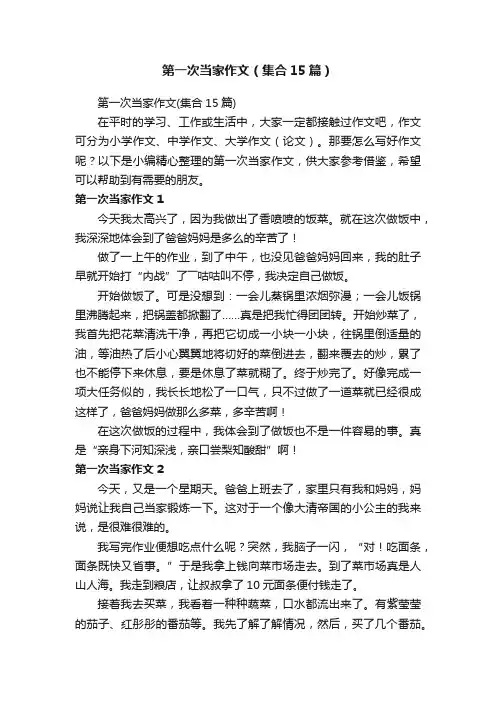 第一次当家作文（集合15篇）

第一次当家作文(集合15篇)

在平时的学习、工作或生活中，大家一定都接触过作文吧，作文可分为小学作文、中学作文、大学作文（论文）。那要怎么写好作文呢？以下是小编精心整理的第一次当家作文，供大家参考借鉴，希望可以帮助到有需要的朋友。

第一次当家作文1

今天我太高兴了，因为我做出了香喷喷的饭菜。就在这次做饭中，我深深地体会到了爸爸妈妈是多么的辛苦了！

做了一上午的作业，到了中午，也没见爸爸妈妈回来，我的肚子早就开始打“内战”了一咕咕叫不停，我决定自己做饭。

开始做饭了。可是没想到：一会儿蒸锅里浓烟弥漫；一会儿饭锅里沸腾起来，把锅盖都掀翻了……真是把我忙得团团转。开始炒菜了，我首先把花菜清洗干净，再把它切成一小块一小块，往锅里倒适量的油，等油热了后小心翼翼地将切好的菜倒进去，翻来覆去的炒，累了也不能停下来休息，要是休息了菜就糊了。终于炒完了。好像完成一项大任务似的，我长长地松了一口气，只不过做了一道菜就已经很成这样了，爸爸妈妈做那么多菜，多辛苦啊！

在这次做饭的过程中，我体会到了做饭也不是一件容易的事。真是“亲身下河知深浅，亲口尝梨知酸甜”啊！

第一次当家作文2

今天，又是一个星期天。爸爸上班去了，家里只有我和妈妈，妈妈说让我自己当家锻炼一下。这对于一个像大清帝国的小公主的我来说，是很难很难的。

我写完作业便想吃点什么呢？突然，我脑子一闪，“对！吃面条，面条既快又省事。”于是我拿上钱向菜市场走去。到了菜市场真是人山人海。我走到粮店，让叔叔拿了10元面条便付钱走了。

接着我去买菜，我看着一种种蔬菜，口水都流出来了。有紫莹莹的茄子、红彤彤的番茄等。我先了解了解情况，然后，买了几个番茄。